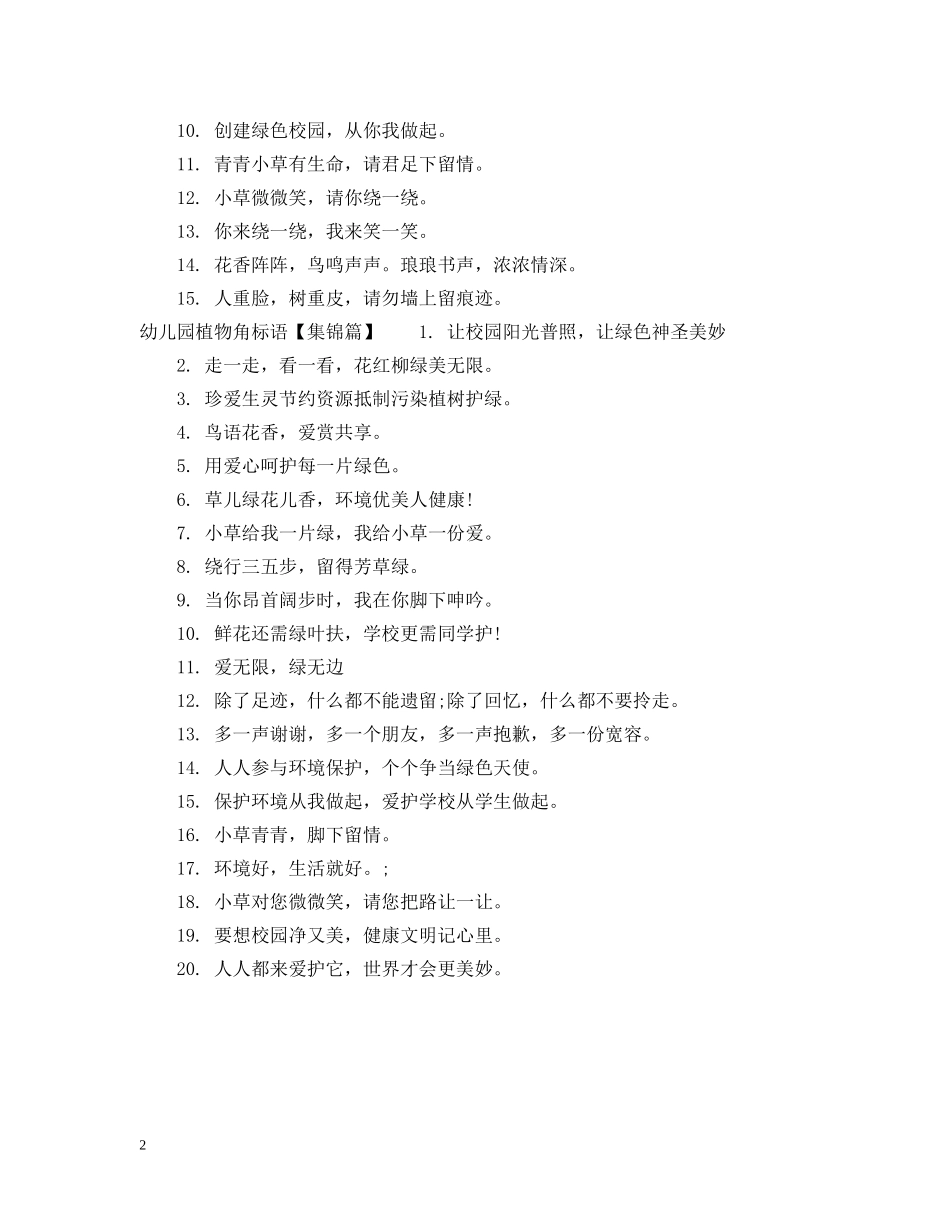 10. 创建绿色校园，从你我做起。

11. 青青小草有生命，请君足下留情。

12. 小草微微笑，请你绕一绕。

13. 你来绕一绕，我来笑一笑。

14. 花香阵阵，鸟鸣声声。琅琅书声，浓浓情深。

15. 人重脸，树重皮，请勿墙上留痕迹。

幼儿园植物角标语【集锦篇】 1. 让校园阳光普照，让绿色神圣美妙

2. 走一走，看一看，花红柳绿美无限。

3. 珍爱生灵节约资源抵制污染植树护绿。

4. 鸟语花香，爱赏共享。

5. 用爱心呵护每一片绿色。

6. 草儿绿花儿香，环境优美人健康!

7. 小草给我一片绿，我给小草一份爱。

8. 绕行三五步，留得芳草绿。

9. 当你昂首阔步时，我在你脚下呻吟。

10. 鲜花还需绿叶扶，学校更需同学护!

11. 爱无限，绿无边

12. 除了足迹，什么都不能遗留;除了回忆，什么都不要拎走。

13. 多一声谢谢，多一个朋友，多一声抱歉，多一份宽容。

14. 人人参与环境保护，个个争当绿色天使。

15. 保护环境从我做起，爱护学校从学生做起。

16. 小草青青，脚下留情。

17. 环境好，生活就好。;

18. 小草对您微微笑，请您把路让一让。

19. 要想校园净又美，健康文明记心里。

20. 人人都来爱护它，世界才会更美妙。

2